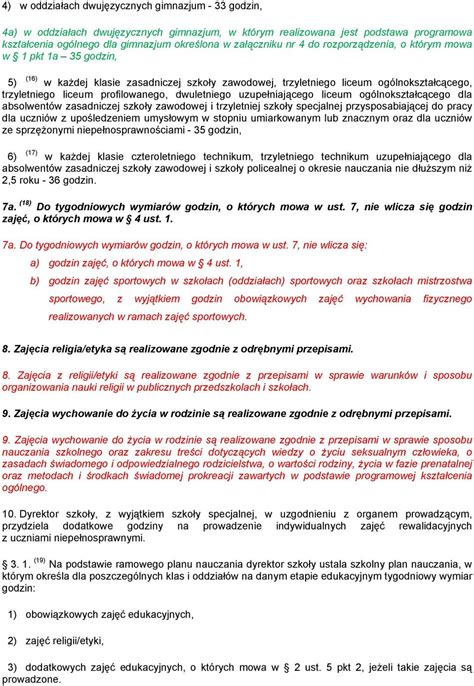 4) w oddziałach dwujęzycznych gimnazjum - 33 godzin,

4a) w oddziałach dwujęzycznych gimnazjum, w którym realizowana jest podstawa programowa kształcenia ogólnego dla gimnazjum określona w załączniku nr 4 do rozporządzenia, o którym mowa w § 1 pkt 1a – 35 godzin,

5) $^{(16)}$ w każdej klasie zasadniczej szkoły zawodowej, trzyletniego liceum ogólnokształcącego, trzyletniego liceum profilowanego, dwuletniego uzupełniającego liceum ogólnokształcącego dla absolwentów zasadniczej szkoły zawodowej i trzyletniej szkoły specjalnej przysposabiającej do pracy dla uczniów z upośledzeniem umysłowym w stopniu umiarkowanym lub znacznym oraz dla uczniów ze sprzężonymi niepełnosprawnościami - 35 godzin,

6) $^{(17)}$ w każdej klasie czteroletniego technikum, trzyletniego technikum uzupełniającego dla absolwentów zasadniczej szkoły zawodowej i szkoły policealnej o okresie nauczania nie dłuższym niż 2,5 roku - 36 godzin.

7a. $^{(18)}$ Do tygodniowych wymiarów godzin, o których mowa w ust. 7, nie wlicza się godzin zajęć, o których mowa w § 4 ust. 1.

7a. Do tygodniowych wymiarów godzin, o których mowa w ust. 7, nie wlicza się:
a) godzin zajęć, o których mowa w § 4 ust. 1,
b) godzin zajęć sportowych w szkołach (oddziałach) sportowych oraz szkołach mistrzostwa sportowego, z wyjątkiem godzin obowiązkowych zajęć wychowania fizycznego realizowanych w ramach zajęć sportowych.

8. Zajęcia religia/etyka są realizowane zgodnie z odrębnymi przepisami.

8. Zajęcia z religii/etyki są realizowane zgodnie z przepisami w sprawie warunków i sposobu organizowania nauki religii w publicznych przedszkolach i szkołach.

9. Zajęcia wychowanie do życia w rodzinie są realizowane zgodnie z odrębnymi przepisami.

9. Zajęcia wychowanie do życia w rodzinie są realizowane zgodnie z przepisami w sprawie sposobu nauczania szkolnego oraz zakresu treści dotyczących wiedzy o życiu seksualnym człowieka, o zasadach świadomego i odpowiedzialnego rodzicielstwa, o wartości rodziny, życia w fazie prenatalnej oraz metodach i środkach świadomej prokreacji zawartych w podstawie programowej kształcenia ogólnego.

10. Dyrektor szkoły, z wyjątkiem szkoły specjalnej, w uzgodnieniu z organem prowadzącym, przydziela dodatkowe godziny na prowadzenie indywidualnych zajęć rewalidacyjnych z uczniami niepełnosprawnymi.

§ 3. 1. $^{(19)}$ Na podstawie ramowego planu nauczania dyrektor szkoły ustala szkolny plan nauczania, w którym określa dla poszczególnych klas i oddziałów na danym etapie edukacyjnym tygodniowy wymiar godzin:

1) obowiązkowych zajęć edukacyjnych,

2) zajęć religii/etyki,

3) dodatkowych zajęć edukacyjnych, o których mowa w § 2 ust. 5 pkt 2, jeżeli takie zajęcia są prowadzone.